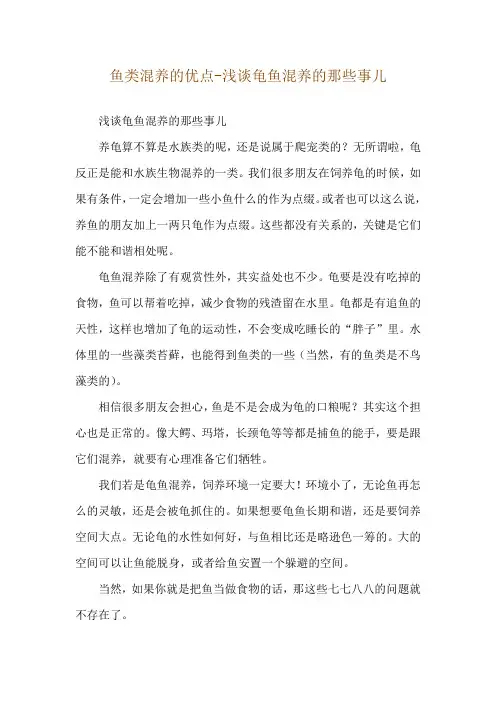 鱼类混养的优点-浅谈龟鱼混养的那些事儿

浅谈龟鱼混养的那些事儿

养龟算不算是水族类的呢，还是说属于爬宠类的？无所谓啦，龟反正是能和水族生物混养的一类。我们很多朋友在饲养龟的时候，如果有条件，一定会增加一些小鱼什么的作为点缀。或者也可以这么说，养鱼的朋友加上一两只龟作为点缀。这些都没有关系的，关键是它们能不能和谐相处呢。

龟鱼混养除了有观赏性外，其实益处也不少。龟要是没有吃掉的食物，鱼可以帮着吃掉，减少食物的残渣留在水里。龟都是有追鱼的天性，这样也增加了龟的运动性，不会变成吃睡长的“胖子”里。水体里的一些藻类苔藓，也能得到鱼类的一些（当然，有的鱼类是不鸟藻类的）。

相信很多朋友会担心，鱼是不是会成为龟的口粮呢？其实这个担心也是正常的。像大鳄、玛塔，长颈龟等等都是捕鱼的能手，要是跟它们混养，就要有心理准备它们牺牲。

我们若是龟鱼混养，饲养环境一定要大！环境小了，无论鱼再怎么的灵敏，还是会被龟抓住的。如果想要龟鱼长期和谐，还是要饲养空间大点。无论龟的水性如何好，与鱼相比还是略逊色一筹的。大的空间可以让鱼能脱身，或者给鱼安置一个躲避的空间。

当然，如果你就是把鱼当做食物的话，那这些七七八八的问题就不存在了。